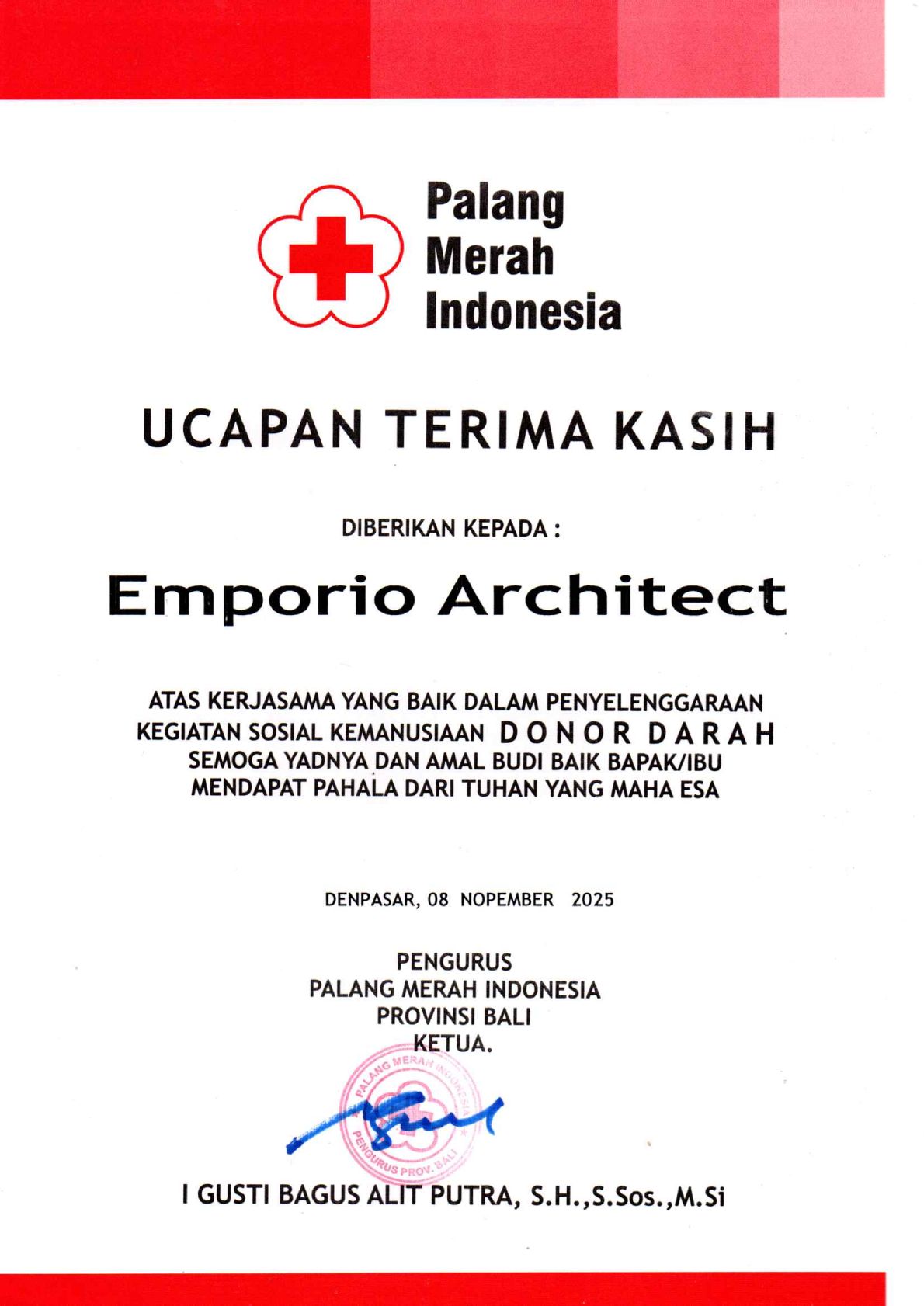 Palang Merah Indonesia

UCAPAN TERIMA KASIH

DIBERIKAN KEPADA :

Emporio Architect

ATAS KERJASAMA YANG BAIK DALAM PENYELENGGARAAN KEGIATAN SOSIAL KEMANUSIAAN DONOR DARAH SEMOGA YADNYA DAN AMAL BUDI BAIK BAPAK/IBU MENDAPAT PAHALA DARI TUHAN YANG MAHA ESA

DENPASAR, 08 NOPEMBER 2025

PENGURUS
PALANG MERAH INDONESIA
PROVINSI BALI
KETUA.

PALANG MERAH INDONESIA
PENGURUS PROV. BALI

I GUSTI BAGUS ALIT PUTRA, S.H.,S.Sos.,M.Si